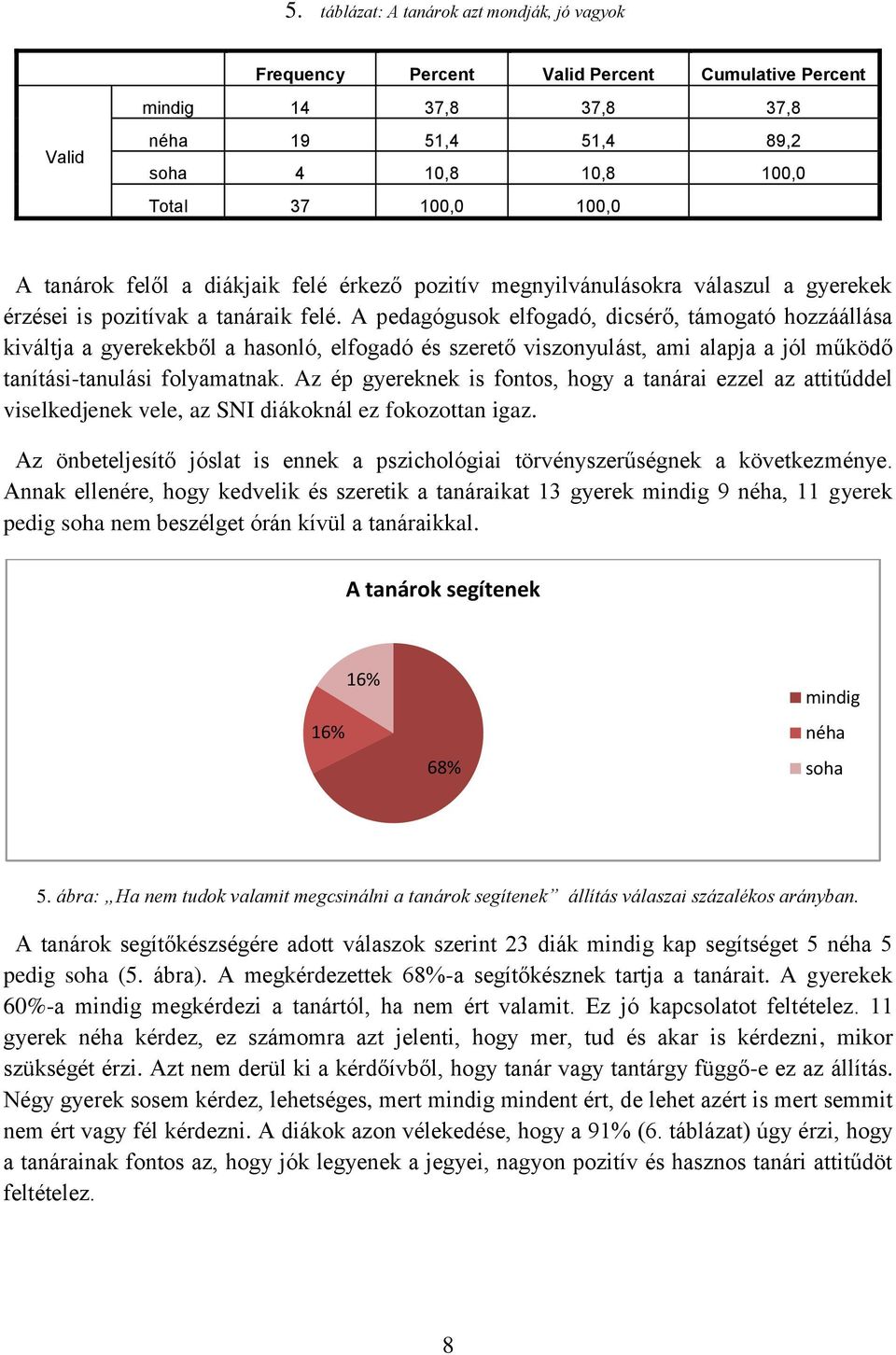 5. táblázat: A tanárok azt mondják, jó vagyok

| | | Frequency | Percent | Valid Percent | Cumulative Percent |
|---|---|---|---|---|---|
| Valid | mindig | 14 | 37,8 | 37,8 | 37,8 |
| | néha | 19 | 51,4 | 51,4 | 89,2 |
| | soha | 4 | 10,8 | 10,8 | 100,0 |
| | Total | 37 | 100,0 | 100,0 | |

A tanárok felől a diákjaik felé érkező pozitív megnyilvánulásokra válaszul a gyerekek érzései is pozitívak a tanáraik felé. A pedagógusok elfogadó, dicsérő, támogató hozzáállása kiváltja a gyerekekből a hasonló, elfogadó és szerető viszonyulást, ami alapja a jól működő tanítási-tanulási folyamatnak. Az ép gyereknek is fontos, hogy a tanárai ezzel az attitűddel viselkedjenek vele, az SNI diákoknál ez fokozottan igaz.

Az önbeteljesítő jóslat is ennek a pszichológiai törvényszerűségnek a következménye. Annak ellenére, hogy kedvelik és szeretik a tanáraikat 13 gyerek mindig 9 néha, 11 gyerek pedig soha nem beszélget órán kívül a tanáraikkal.

A tanárok segítenek

16%
16%
68%
mindig
néha
soha

5. ábra: „Ha nem tudok valamit megcsinálni a tanárok segítenek” állítás válaszai százalékos arányban.

A tanárok segítőkészségére adott válaszok szerint 23 diák mindig kap segítséget 5 néha 5 pedig soha (5. ábra). A megkérdezettek 68%-a segítőkésznek tartja a tanárait. A gyerekek 60%-a mindig megkérdezi a tanártól, ha nem ért valamit. Ez jó kapcsolatot feltételez. 11 gyerek néha kérdez, ez számomra azt jelenti, hogy mer, tud és akar is kérdezni, mikor szükségét érzi. Azt nem derül ki a kérdőívből, hogy tanár vagy tantárgy függő-e ez az állítás. Négy gyerek sosem kérdez, lehetséges, mert mindig mindent ért, de lehet azért is mert semmit nem ért vagy fél kérdezni. A diákok azon vélekedése, hogy a 91% (6. táblázat) úgy érzi, hogy a tanárainak fontos az, hogy jók legyenek a jegyei, nagyon pozitív és hasznos tanári attitűdöt feltételez.

8